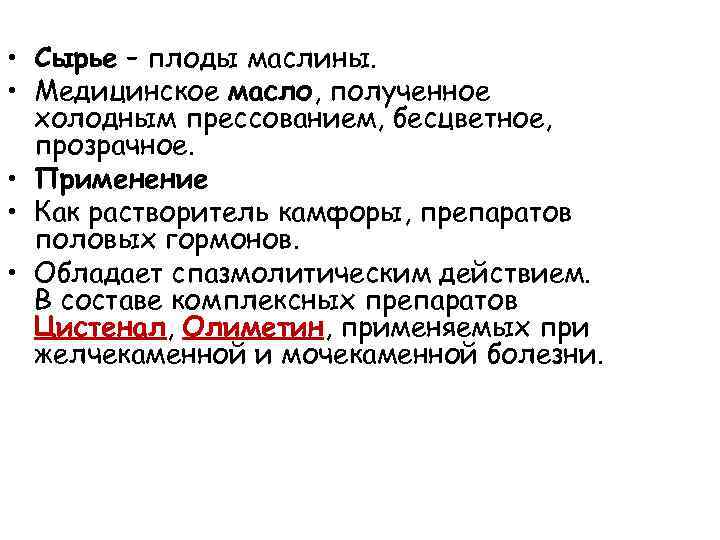 • Сырье – плоды маслины.
• Медицинское масло, полученное холодным прессованием, бесцветное, прозрачное.
• Применение
• Как растворитель камфоры, препаратов половых гормонов.
• Обладает спазмолитическим действием. В составе комплексных препаратов Цистенал, Олиметин, применяемых при желчекаменной и мочекаменной болезни.